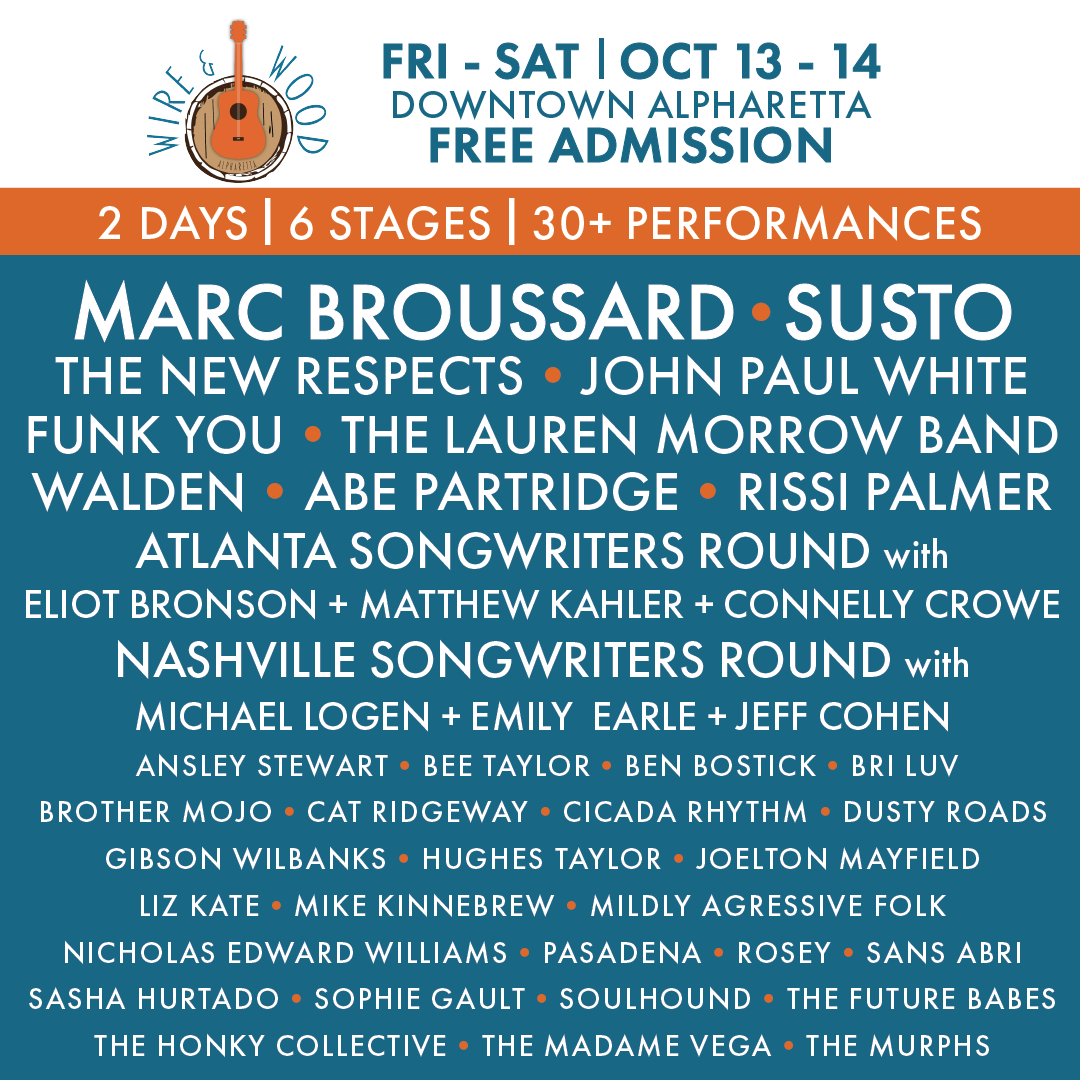 WIRE & WOOD
ALPHARETTA

FRI - SAT | OCT 13 - 14
DOWNTOWN ALPHARETTA
FREE ADMISSION

2 DAYS | 6 STAGES | 30+ PERFORMANCES

MARC BROUSSARD • SUSTO
THE NEW RESPECTS • JOHN PAUL WHITE
FUNK YOU • THE LAUREN MORROW BAND
WALDEN • ABE PARTRIDGE • RISSI PALMER
ATLANTA SONGWRITERS ROUND with
ELIOT BRONSON + MATTHEW KAHLER + CONNELLY CROWE
NASHVILLE SONGWRITERS ROUND with
MICHAEL LOGEN + EMILY EARLE + JEFF COHEN
ANSLEY STEWART • BEE TAYLOR • BEN BOSTICK • BRI LUV
BROTHER MOJO • CAT RIDGEWAY • CICADA RHYTHM • DUSTY ROADS
GIBSON WILBANKS • HUGHES TAYLOR • JOELTON MAYFIELD
LIZ KATE • MIKE KINNEBREW • MILDLY AGRESSIVE FOLK
NICHOLAS EDWARD WILLIAMS • PASADENA • ROSEY • SANS ABRI
SASHA HURTADO • SOPHIE GAULT • SOULHOUND • THE FUTURE BABES
THE HONKY COLLECTIVE • THE MADAME VEGA • THE MURPHS